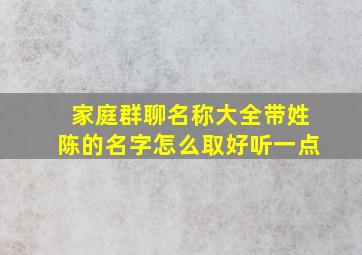 家庭群聊名称大全带姓陈的名字怎么取好听一点